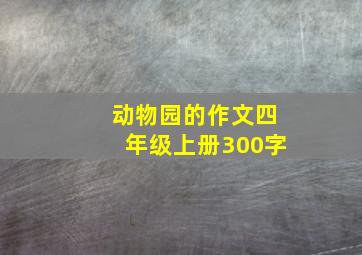 动物园的作文四年级上册300字